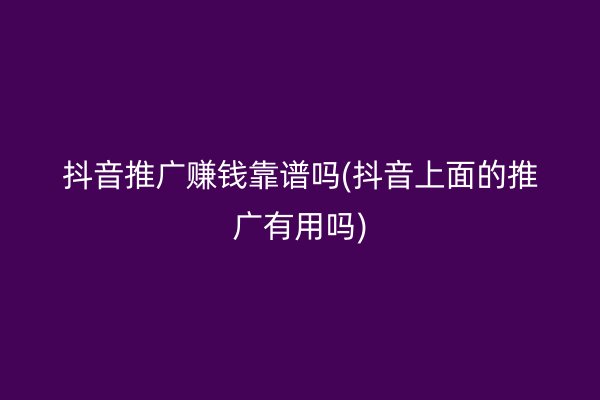 抖音推广赚钱靠谱吗(抖音上面的推广有用吗)